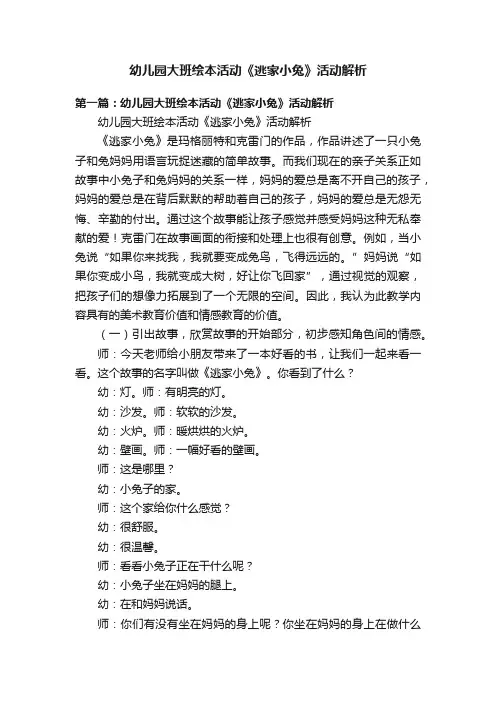 幼儿园大班绘本活动《逃家小兔》活动解析

第一篇：幼儿园大班绘本活动《逃家小兔》活动解析

幼儿园大班绘本活动《逃家小兔》活动解析

《逃家小兔》是玛格丽特和克雷门的作品，作品讲述了一只小兔子和兔妈妈用语言玩捉迷藏的简单故事。而我们现在的亲子关系正如故事中小兔子和兔妈妈的关系一样，妈妈的爱总是离不开自己的孩子，妈妈的爱总是在背后默默的帮助着自己的孩子，妈妈的爱总是无怨无悔、辛勤的付出。通过这个故事能让孩子感觉并感受妈妈这种无私奉献的爱！克雷门在故事画面的衔接和处理上也很有创意。例如，当小兔说“如果你来找我，我就要变成兔鸟，飞得远远的。”妈妈说“如果你变成小鸟，我就变成大树，好让你飞回家”，通过视觉的观察，把孩子们的想像力拓展到了一个无限的空间。因此，我认为此教学内容具有的美术教育价值和情感教育的价值。

（一）引出故事，欣赏故事的开始部分，初步感知角色间的情感。

师：今天老师给小朋友带来了一本好看的书，让我们一起来看一看。这个故事的名字叫做《逃家小兔》。你看到了什么？

幼：灯。师：有明亮的灯。

幼：沙发。师：软软的沙发。

幼：火炉。师：暖烘烘的火炉。

幼：壁画。师：一幅好看的壁画。

师：这是哪里？

幼：小兔子的家。

师：这个家给你什么感觉？

幼：很舒服。

幼：很温馨。

师：看看小兔子正在干什么呢？

幼：小兔子坐在妈妈的腿上。

幼：在和妈妈说话。

师：你们有没有坐在妈妈的身上呢？你坐在妈妈的身上在做什么